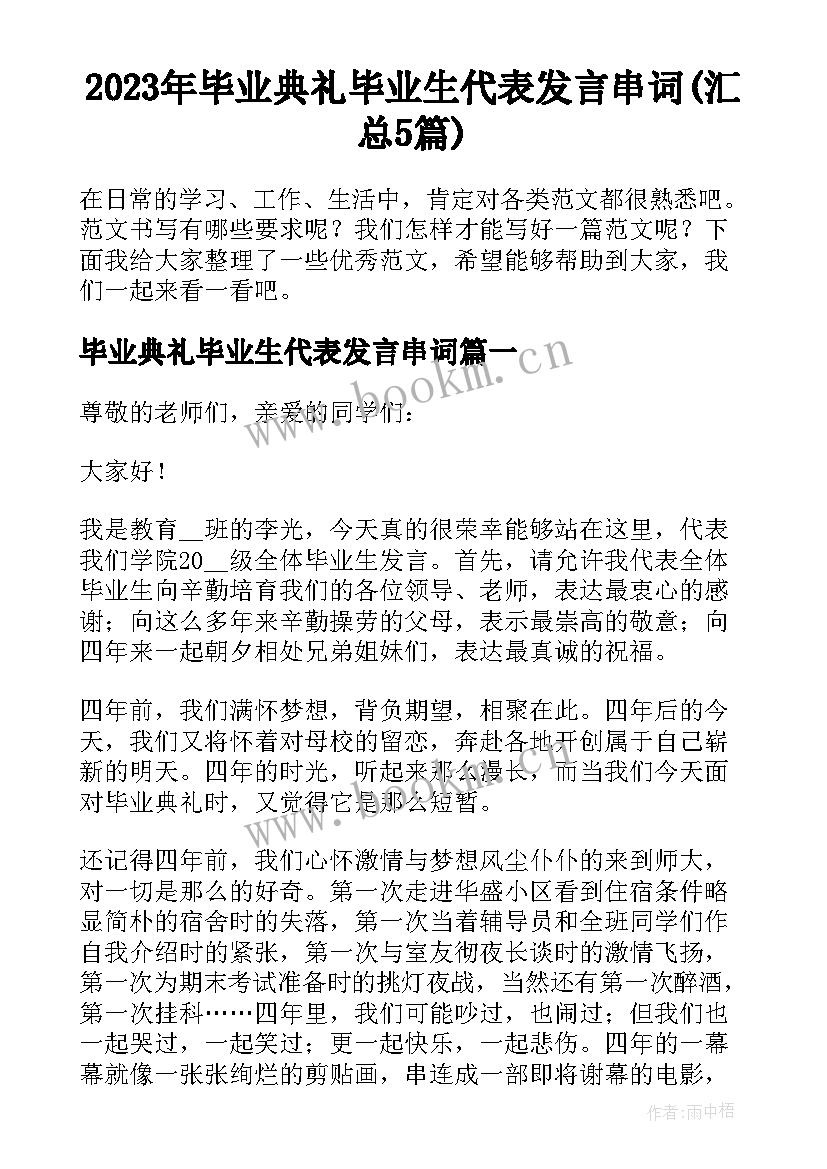 2023年毕业典礼毕业生代表发言串词(汇总5篇)

在日常的学习、工作、生活中，肯定对各类范文都很熟悉吧。范文书写有哪些要求呢？我们怎样才能写好一篇范文呢？下面我给大家整理了一些优秀范文，希望能够帮助到大家，我们一起来看一看吧。

毕业典礼毕业生代表发言串词篇一

www.bookm.cn

尊敬的老师们，亲爱的同学们：

大家好！

我是教育__班的李光，今天真的很荣幸能够站在这里，代表我们学院20__级全体毕业生发言。首先，请允许我代表全体毕业生向辛勤培育我们的各位领导、老师，表达最衷心的感谢；向这么多年来辛勤操劳的父母，表示最崇高的敬意；向四年来一起朝夕相处兄弟姐妹们，表达最真诚的祝福。

四年前，我们满怀梦想，背负期望，相聚在此。四年后的今天，我们又将怀着对母校的留恋，奔赴各地开创属于自己崭新的明天。四年的时光，听起来那么漫长，而当我们今天面对毕业典礼时，又觉得它是那么短暂。

还记得四年前，我们心怀激情与梦想风尘仆仆的来到师大，对一切是那么的好奇。第一次走进华盛小区看到住宿条件略显简朴的宿舍时的失落，第一次当着辅导员和全班同学们作自我介绍时的紧张，第一次与室友彻夜长谈时的激情飞扬，第一次为期末考试准备时的挑灯夜战，当然还有第一次醉酒，第一次挂科……四年里，我们可能吵过，也闹过；但我们也一起哭过，一起笑过；更一起快乐，一起悲伤。四年的一幕幕就像一张张绚烂的剪贴画，串连成一部即将谢幕的电影，

作者:雨中梧